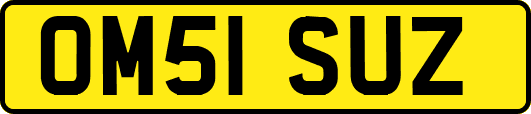 OM51 SUZ